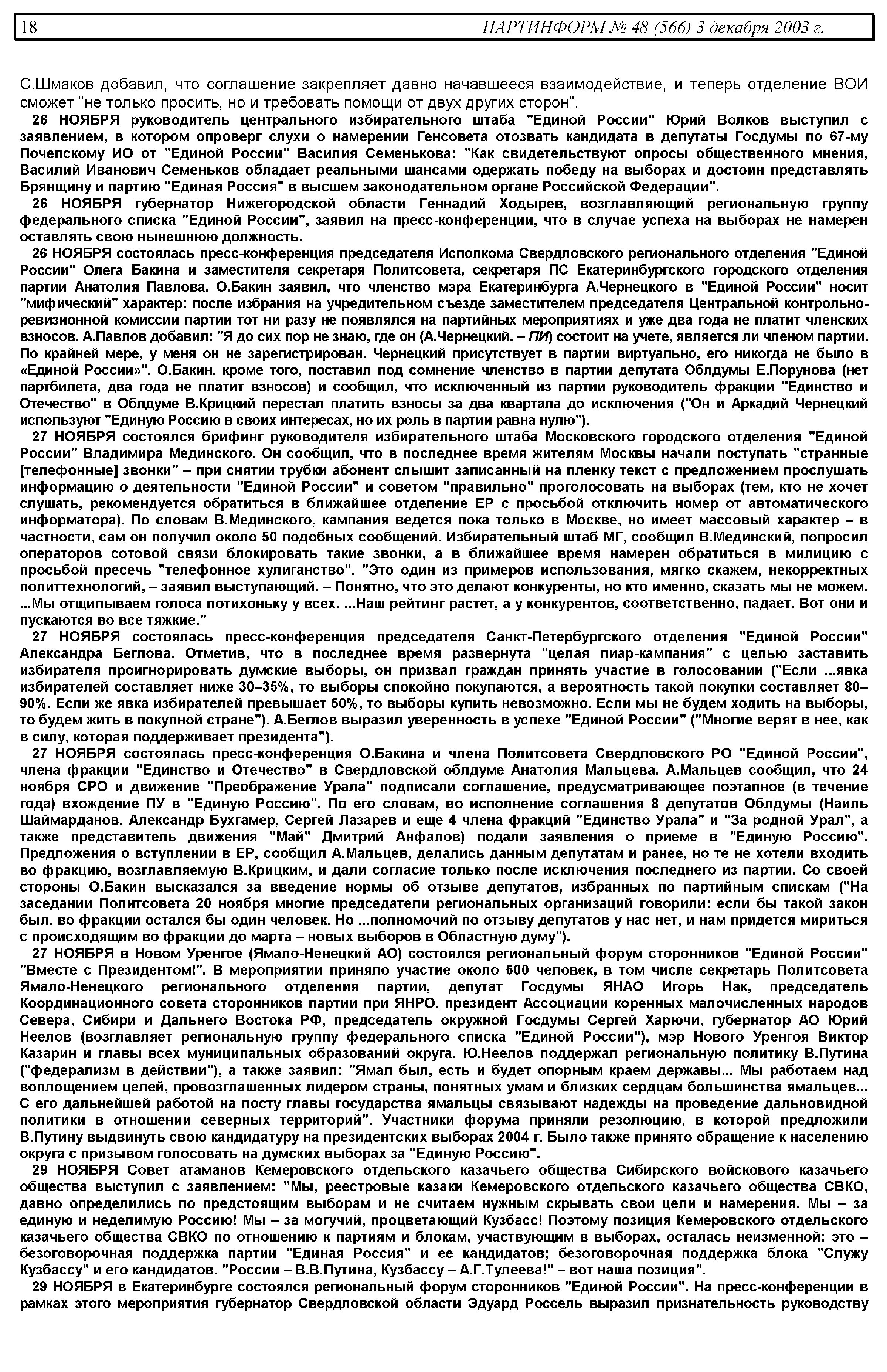 18 ПАРТИНФОРМ № 48 (566) 3 декабря 2003 г.

С.Шмаков добавил, что соглашение закрепляет давно начавшееся взаимодействие, и теперь отделение ВОИ сможет "не только просить, но и требовать помощи от двух других сторон".

26 НОЯБРЯ руководитель центрального избирательного штаба "Единой России" Юрий Волков выступил с заявлением, в котором опроверг слухи о намерении Генсовета отозвать кандидата в депутаты Госдумы по 67-му Почепскому ИО от "Единой России" Василия Семенькова: "Как свидетельствуют опросы общественного мнения, Василий Иванович Семеньков обладает реальными шансами одержать победу на выборах и достоин представлять Брянщину и партию "Единая Россия" в высшем законодательном органе Российской Федерации".

26 НОЯБРЯ губернатор Нижегородской области Геннадий Ходырев, возглавляющий региональную группу федерального списка "Единой России", заявил на пресс-конференции, что в случае успеха на выборах не намерен оставлять свою нынешнюю должность.

26 НОЯБРЯ состоялась пресс-конференция председателя Исполкома Свердловского регионального отделения "Единой России" Олега Бакина и заместителя секретаря Политсовета, секретаря ПС Екатеринбургского городского отделения партии Анатолия Павлова. О.Бакин заявил, что членство мэра Екатеринбурга А.Чернецкого в "Единой России" носит "мифический" характер: после избрания на учредительном съезде заместителем председателя Центральной контрольно-ревизионной комиссии партии тот ни разу не появлялся на партийных мероприятиях и уже два года не платит членских взносов. А.Павлов добавил: "Я до сих пор не знаю, где он (А.Чернецкий. – ПИ) состоит на учете, является ли членом партии. По крайней мере, у меня он не зарегистрирован. Чернецкий присутствует в партии виртуально, его никогда не было в «Единой России»". О.Бакин, кроме того, поставил под сомнение членство в партии депутата Облдумы Е.Порунова (нет партбилета, два года не платит взносов) и сообщил, что исключенный из партии руководитель фракции "Единство и Отечество" в Облдуме В.Крицкий перестал платить взносы за два квартала до исключения ("Он и Аркадий Чернецкий используют "Единую Россию в своих интересах, но их роль в партии равна нулю").

27 НОЯБРЯ состоялся брифинг руководителя избирательного штаба Московского городского отделения "Единой России" Владимира Мединского. Он сообщил, что в последнее время жителям Москвы начали поступать "странные [телефонные] звонки" – при снятии трубки абонент слышит записанный на пленку текст с предложением прослушать информацию о деятельности "Единой России" и советом "правильно" проголосовать на выборах (тем, кто не хочет слушать, рекомендуется обратиться в ближайшее отделение ЕР с просьбой отключить номер от автоматического информатора). По словам В.Мединского, кампания ведется пока только в Москве, но имеет массовый характер – в частности, сам он получил около 50 подобных сообщений. Избирательный штаб МГ, сообщил В.Мединский, попросил операторов сотовой связи блокировать такие звонки, а в ближайшее время намерен обратиться в милицию с просьбой пресечь "телефонное хулиганство". "Это один из примеров использования, мягко скажем, некорректных политтехнологий, – заявил выступающий. – Понятно, что это делают конкуренты, но кто именно, сказать мы не можем. ...Мы отщипываем голоса потихоньку у всех. ...Наш рейтинг растет, а у конкурентов, соответственно, падает. Вот они и пускаются во все тяжкие."

27 НОЯБРЯ состоялась пресс-конференция председателя Санкт-Петербургского отделения "Единой России" Александра Беглова. Отметив, что в последнее время развернута "целая пиар-кампания" с целью заставить избирателя проигнорировать думские выборы, он призвал граждан принять участие в голосовании ("Если ...явка избирателей составляет ниже 30–35%, то выборы спокойно покупаются, а вероятность такой покупки составляет 80–90%. Если же явка избирателей превышает 50%, то выборы купить невозможно. Если мы не будем ходить на выборы, то будем жить в покупной стране"). А.Беглов выразил уверенность в успехе "Единой России" ("Многие верят в нее, как в силу, которая поддерживает президента").

27 НОЯБРЯ состоялась пресс-конференция О.Бакина и члена Политсовета Свердловского РО "Единой России", члена фракции "Единство и Отечество" в Свердловской облдуме Анатолия Мальцева. А.Мальцев сообщил, что 24 ноября СРО и движение "Преображение Урала" подписали соглашение, предусматривающее поэтапное (в течение года) вхождение ПУ в "Единую Россию". По его словам, во исполнение соглашения 8 депутатов Облдумы (Наиль Шаймарданов, Александр Бухгамер, Сергей Лазарев и еще 4 члена фракций "Единство Урала" и "За родной Урал", а также представитель движения "Май" Дмитрий Анфалов) подали заявления о приеме в "Единую Россию". Предложения о вступлении в ЕР, сообщил А.Мальцев, делались данным депутатам и ранее, но те не хотели входить во фракцию, возглавляемую В.Крицким, и дали согласие только после исключения последнего из партии. Со своей стороны О.Бакин высказался за введение нормы об отзыве депутатов, избранных по партийным спискам ("На заседании Политсовета 20 ноября многие председатели региональных организаций говорили: если бы такой закон был, во фракции остался бы один человек. Но ...полномочий по отзыву депутатов у нас нет, и нам придется мириться с происходящим во фракции до марта – новых выборов в Областную думу").

27 НОЯБРЯ в Новом Уренгое (Ямало-Ненецкий АО) состоялся региональный форум сторонников "Единой России" "Вместе с Президентом!". В мероприятии приняло участие около 500 человек, в том числе секретарь Политсовета Ямало-Ненецкого регионального отделения партии, депутат Госдумы ЯНАО Игорь Нак, председатель Координационного совета сторонников партии при ЯНРО, президент Ассоциации коренных малочисленных народов Севера, Сибири и Дальнего Востока РФ, председатель окружной Госдумы Сергей Харючи, губернатор АО Юрий Неелов (возглавляет региональную группу федерального списка "Единой России"), мэр Нового Уренгоя Виктор Казарин и главы всех муниципальных образований округа. Ю.Неелов поддержал региональную политику В.Путина ("федерализм в действии"), а также заявил: "Ямал был, есть и будет опорным краем державы... Мы работаем над воплощением целей, провозглашенных лидером страны, понятных умам и близких сердцам большинства ямальцев... С его дальнейшей работой на посту главы государства ямальцы связывают надежды на проведение дальновидной политики в отношении северных территорий". Участники форума приняли резолюцию, в которой предложили В.Путину выдвинуть свою кандидатуру на президентских выборах 2004 г. Было также принято обращение к населению округа с призывом голосовать на думских выборах за "Единую Россию".

29 НОЯБРЯ Совет атаманов Кемеровского отдельского казачьего общества Сибирского войскового казачьего общества выступил с заявлением: "Мы, реестровые казаки Кемеровского отдельского казачьего общества СВКО, давно определились по предстоящим выборам и не считаем нужным скрывать свои цели и намерения. Мы – за единую и неделимую Россию! Мы – за могучий, процветающий Кузбасс! Поэтому позиция Кемеровского отдельского казачьего общества СВКО по отношению к партиям и блокам, участвующим в выборах, осталась неизменной: это – безоговорочная поддержка партии "Единая Россия" и ее кандидатов; безоговорочная поддержка блока "Служу Кузбассу" и его кандидатов. "России – В.В.Путина, Кузбассу – А.Г.Тулеева!" – вот наша позиция".

29 НОЯБРЯ в Екатеринбурге состоялся региональный форум сторонников "Единой России". На пресс-конференции в рамках этого мероприятия губернатор Свердловской области Эдуард Россель выразил признательность руководству